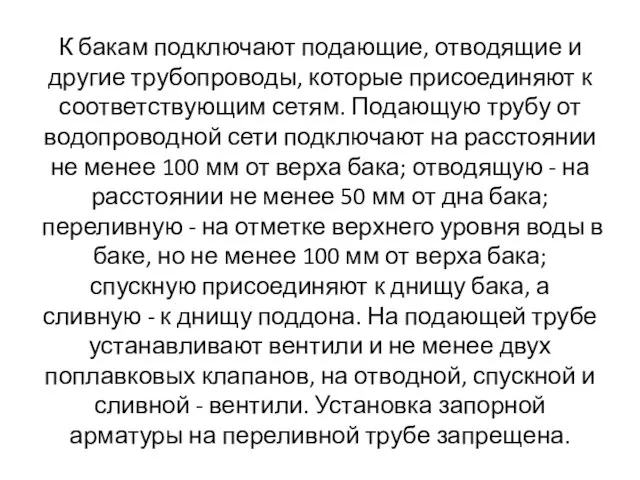 К бакам подключают подающие, отводящие и другие трубопроводы, которые присоединяют к соответствующим сетям. Подающую трубу от водопроводной сети подключают на расстоянии не менее 100 мм от верха бака; отводящую - на расстоянии не менее 50 мм от дна бака; переливную - на отметке верхнего уровня воды в баке, но не менее 100 мм от верха бака; спускную присоединяют к днищу бака, а сливную - к днищу поддона. На подающей трубе устанавливают вентили и не менее двух поплавковых клапанов, на отводной, спускной и сливной - вентили. Установка запорной арматуры на переливной трубе запрещена.